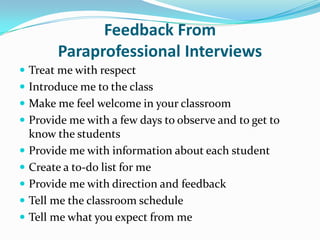 Feedback From
Paraprofessional Interviews

- Treat me with respect
- Introduce me to the class
- Make me feel welcome in your classroom
- Provide me with a few days to observe and to get to know the students
- Provide me with information about each student
- Create a to-do list for me
- Provide me with direction and feedback
- Tell me the classroom schedule
- Tell me what you expect from me